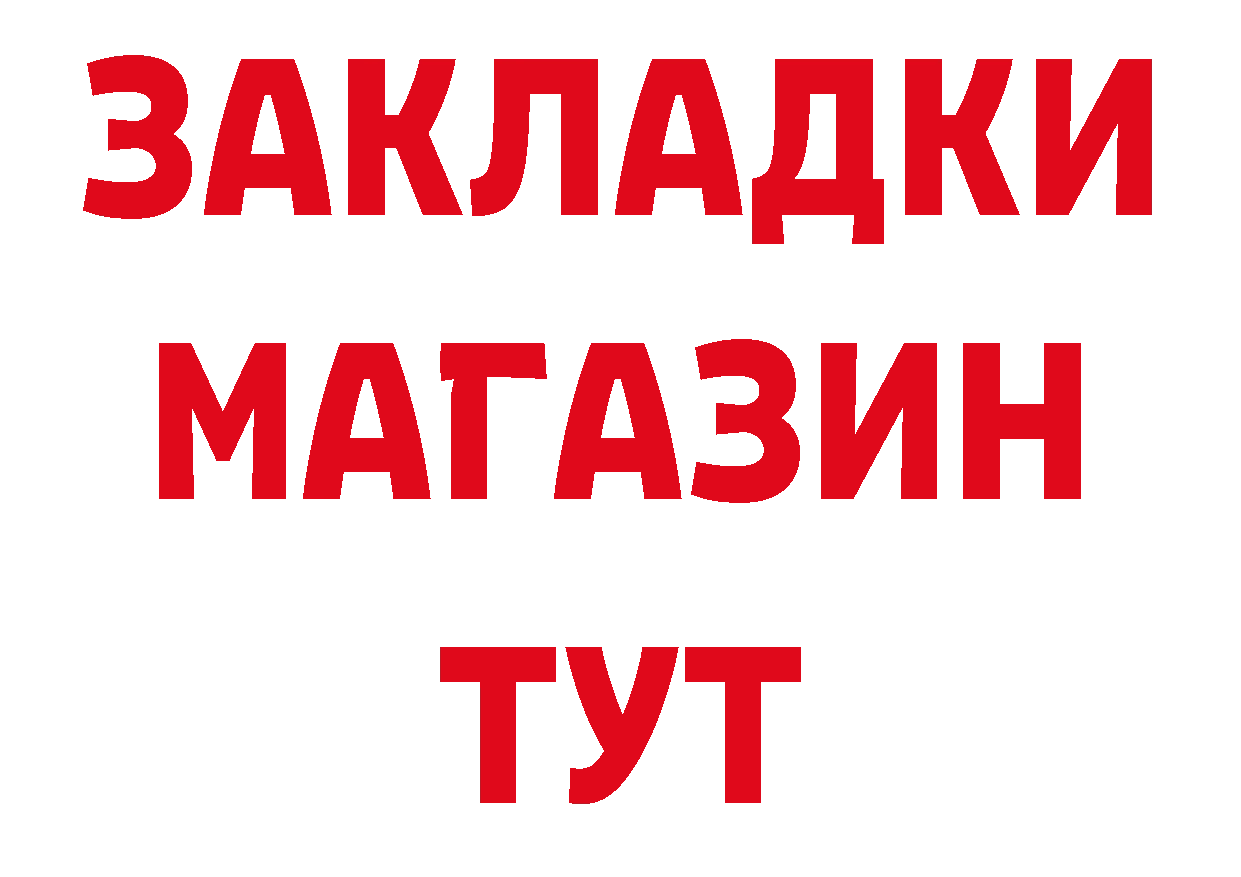 ЗАКЛАДКИ
МАГАЗИН
ТУТ